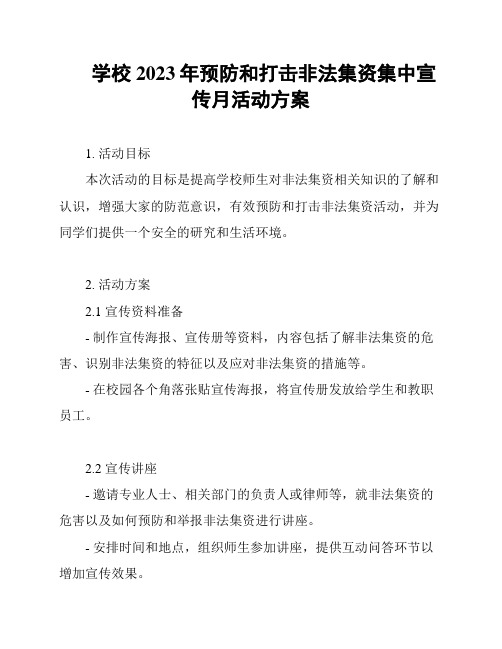 学校 2023 年预防和打击非法集资集中宣传月活动方案

1. 活动目标

本次活动的目标是提高学校师生对非法集资相关知识的了解和认识，增强大家的防范意识，有效预防和打击非法集资活动，并为同学们提供一个安全的研究和生活环境。

2. 活动方案

2.1 宣传资料准备

- 制作宣传海报、宣传册等资料，内容包括了解非法集资的危害、识别非法集资的特征以及应对非法集资的措施等。

- 在校园各个角落张贴宣传海报，将宣传册发放给学生和教职员工。

2.2 宣传讲座

- 邀请专业人士、相关部门的负责人或律师等，就非法集资的危害以及如何预防和举报非法集资进行讲座。

- 安排时间和地点，组织师生参加讲座，提供互动问答环节以增加宣传效果。